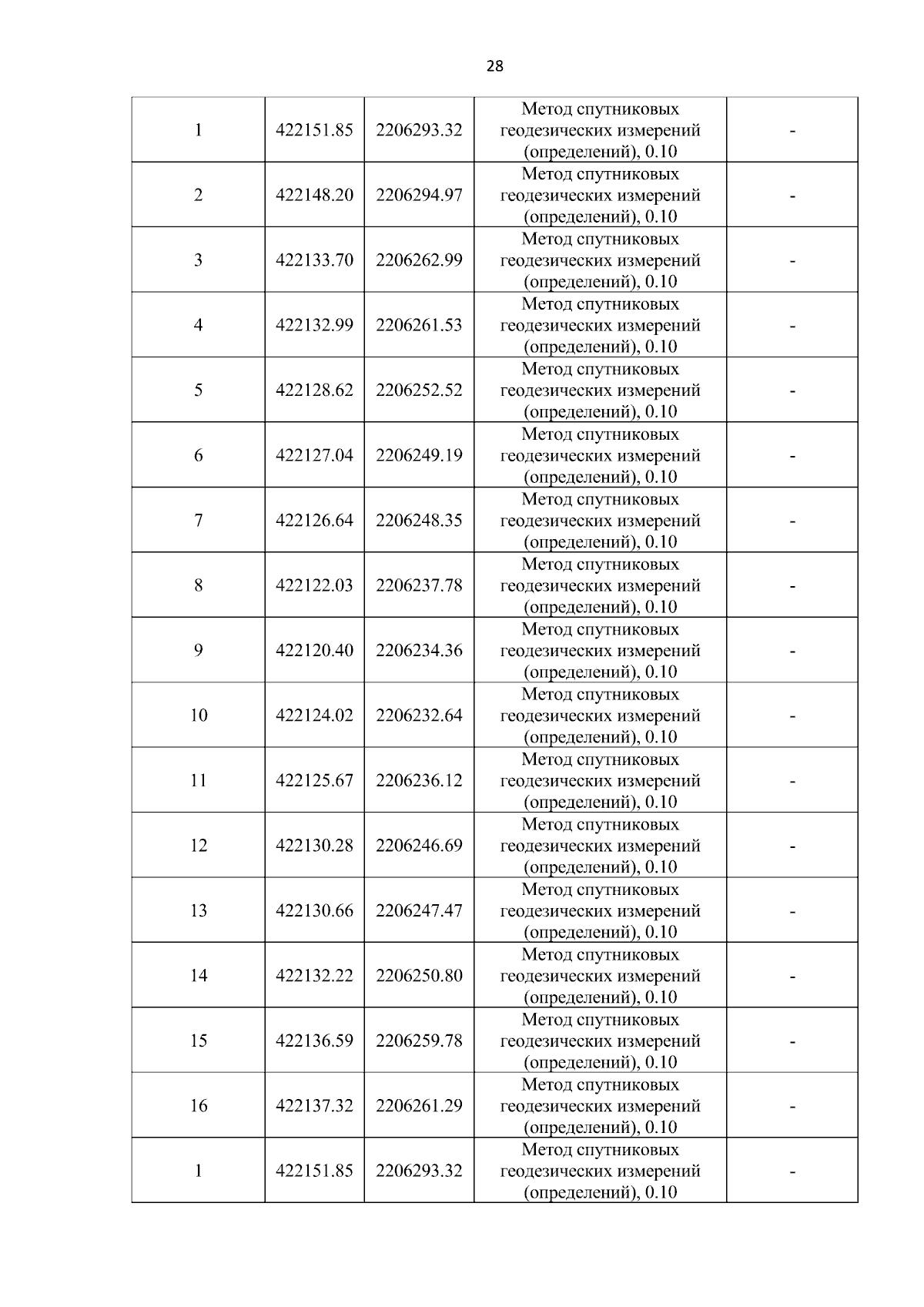 28

| 1 | 422151.85 | 2206293.32 | Метод спутниковых геодезических измерений (определений), 0.10 | - |
|---|---|---|---|---|
| 2 | 422148.20 | 2206294.97 | Метод спутниковых геодезических измерений (определений), 0.10 | - |
| 3 | 422133.70 | 2206262.99 | Метод спутниковых геодезических измерений (определений), 0.10 | - |
| 4 | 422132.99 | 2206261.53 | Метод спутниковых геодезических измерений (определений), 0.10 | - |
| 5 | 422128.62 | 2206252.52 | Метод спутниковых геодезических измерений (определений), 0.10 | - |
| 6 | 422127.04 | 2206249.19 | Метод спутниковых геодезических измерений (определений), 0.10 | - |
| 7 | 422126.64 | 2206248.35 | Метод спутниковых геодезических измерений (определений), 0.10 | - |
| 8 | 422122.03 | 2206237.78 | Метод спутниковых геодезических измерений (определений), 0.10 | - |
| 9 | 422120.40 | 2206234.36 | Метод спутниковых геодезических измерений (определений), 0.10 | - |
| 10 | 422124.02 | 2206232.64 | Метод спутниковых геодезических измерений (определений), 0.10 | - |
| 11 | 422125.67 | 2206236.12 | Метод спутниковых геодезических измерений (определений), 0.10 | - |
| 12 | 422130.28 | 2206246.69 | Метод спутниковых геодезических измерений (определений), 0.10 | - |
| 13 | 422130.66 | 2206247.47 | Метод спутниковых геодезических измерений (определений), 0.10 | - |
| 14 | 422132.22 | 2206250.80 | Метод спутниковых геодезических измерений (определений), 0.10 | - |
| 15 | 422136.59 | 2206259.78 | Метод спутниковых геодезических измерений (определений), 0.10 | - |
| 16 | 422137.32 | 2206261.29 | Метод спутниковых геодезических измерений (определений), 0.10 | - |
| 1 | 422151.85 | 2206293.32 | Метод спутниковых геодезических измерений (определений), 0.10 | - |